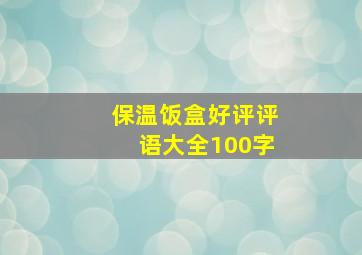 保温饭盒好评评语大全100字